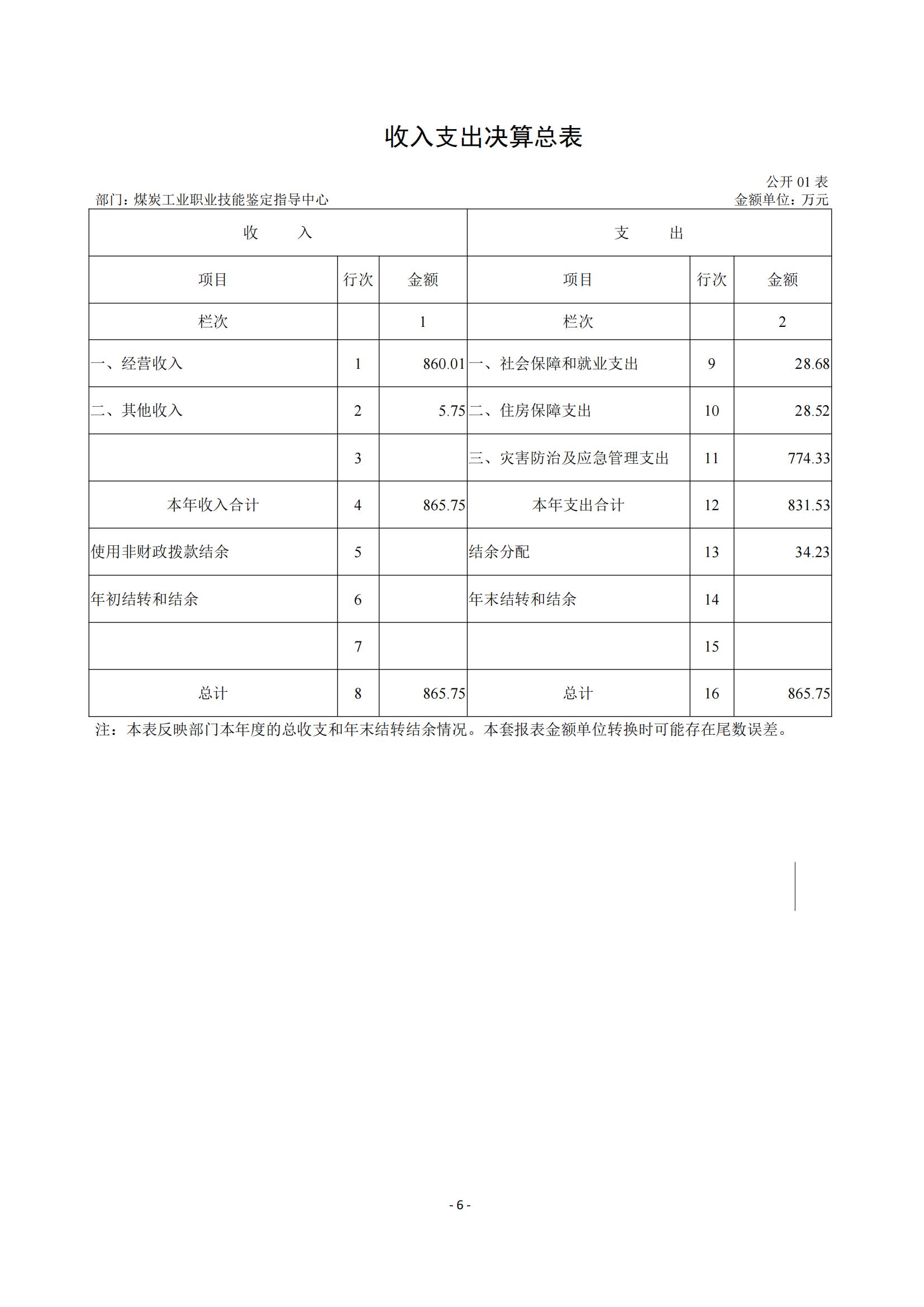 收入支出决算总表

公开 01 表

部门：煤炭工业职业技能鉴定指导中心

金额单位：万元

| 收　　入 | | | 支　　出 | | |
|---|---|---|---|---|---|
| 项目 | 行次 | 金额 | 项目 | 行次 | 金额 |
| 栏次 | | 1 | 栏次 | | 2 |
| 一、经营收入 | 1 | 860.01 | 一、社会保障和就业支出 | 9 | 28.68 |
| 二、其他收入 | 2 | 5.75 | 二、住房保障支出 | 10 | 28.52 |
| | 3 | | 三、灾害防治及应急管理支出 | 11 | 774.33 |
| 本年收入合计 | 4 | 865.75 | 本年支出合计 | 12 | 831.53 |
| 使用非财政拨款结余 | 5 | | 结余分配 | 13 | 34.23 |
| 年初结转和结余 | 6 | | 年末结转和结余 | 14 | |
| | 7 | | | 15 | |
| 总计 | 8 | 865.75 | 总计 | 16 | 865.75 |

注：本表反映部门本年度的总收支和年末结转结余情况。本套报表金额单位转换时可能存在尾数误差。

- 6 -